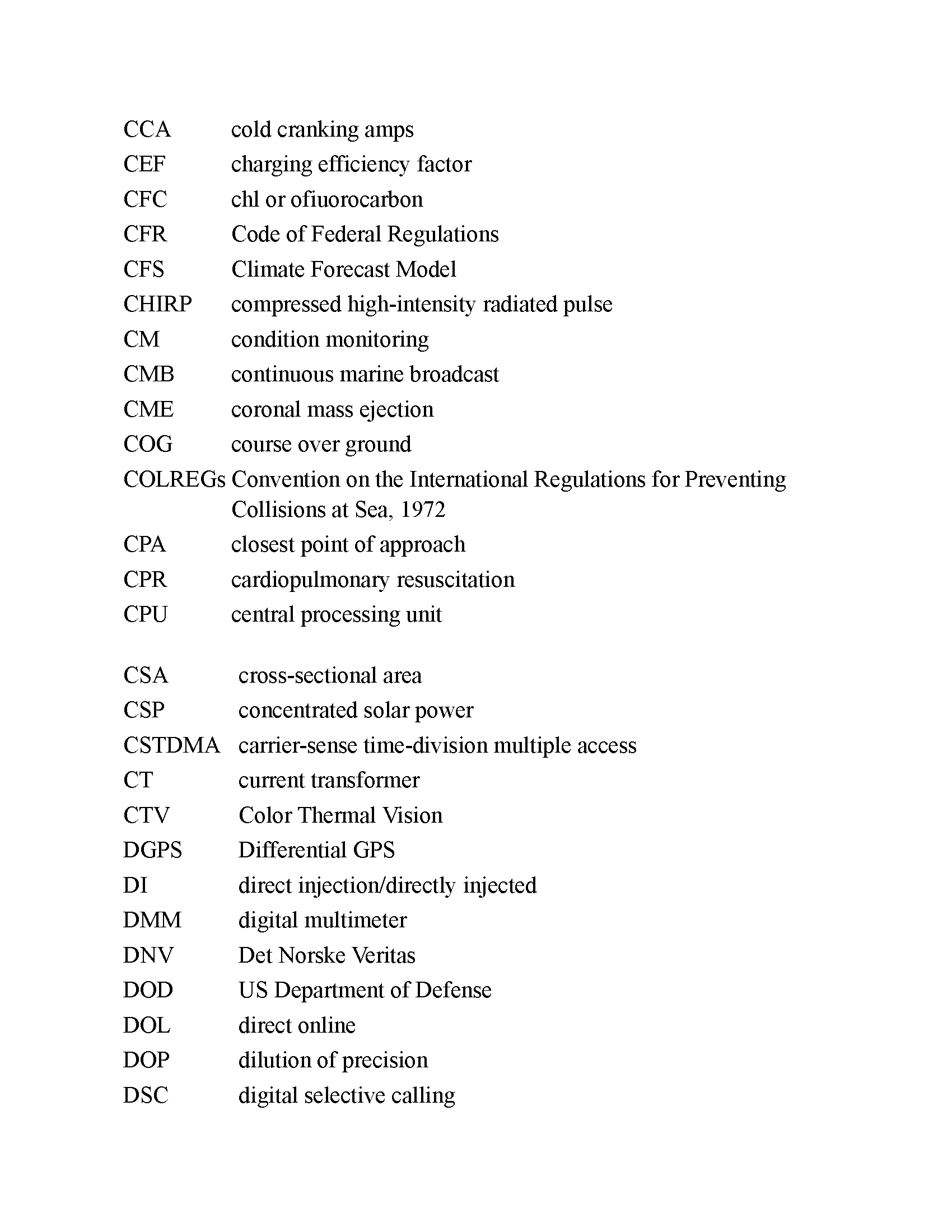 CCA cold cranking amps
CEF charging efficiency factor
CFC chl or ofiuorocarbon
CFR Code of Federal Regulations
CFS Climate Forecast Model
CHIRP compressed high-intensity radiated pulse
CM condition monitoring
CMB continuous marine broadcast
CME coronal mass ejection
COG course over ground
COLREGs Convention on the International Regulations for Preventing Collisions at Sea, 1972
CPA closest point of approach
CPR cardiopulmonary resuscitation
CPU central processing unit

CSA cross-sectional area
CSP concentrated solar power
CSTDMA carrier-sense time-division multiple access
CT current transformer
CTV Color Thermal Vision
DGPS Differential GPS
DI direct injection/directly injected
DMM digital multimeter
DNV Det Norske Veritas
DOD US Department of Defense
DOL direct online
DOP dilution of precision
DSC digital selective calling